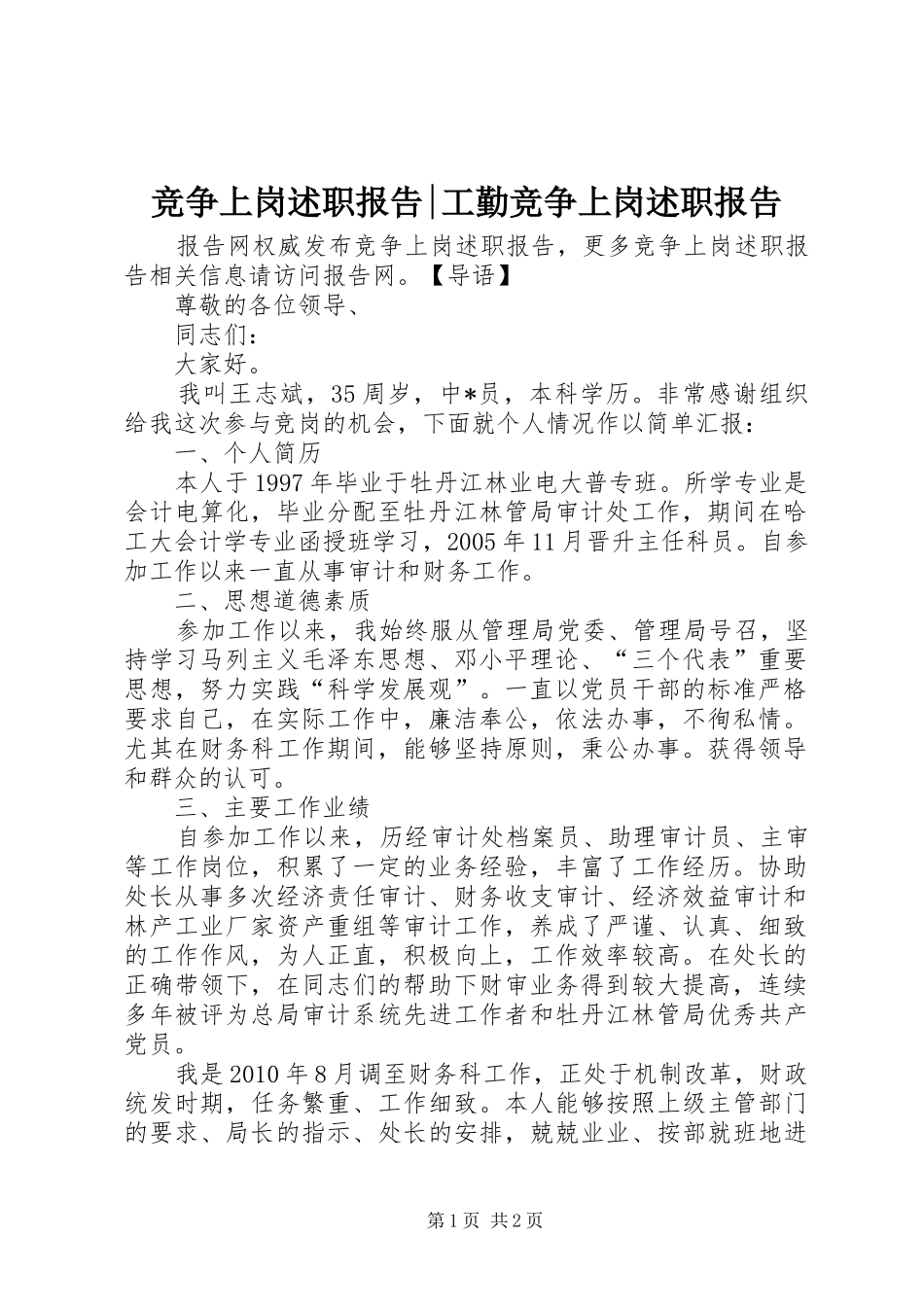 竞争上岗述职报告|工勤竞争上岗述职报告

报告网权威发布竞争上岗述职报告，更多竞争上岗述职报告相关信息请访问报告网。【导语】

尊敬的各位领导、

同志们：

大家好。

我叫王志斌，35周岁，中*员，本科学历。非常感谢组织给我这次参与竞岗的机会，下面就个人情况作以简单汇报：

一、个人简历

本人于1997年毕业于牡丹江林业电大普专班。所学专业是会计电算化，毕业分配至牡丹江林管局审计处工作，期间在哈工大会计学专业函授班学习，2005年11月晋升主任科员。自参加工作以来一直从事审计和财务工作。

二、思想道德素质

参加工作以来，我始终服从管理局党委、管理局号召，坚持学习马列主义毛泽东思想、邓小平理论、“三个代表”重要思想，努力实践“科学发展观”。一直以党员干部的标准严格要求自己，在实际工作中，廉洁奉公，依法办事，不徇私情。尤其在财务科工作期间，能够坚持原则，秉公办事。获得领导和群众的认可。

三、主要工作业绩

自参加工作以来，历经审计处档案员、助理审计员、主审等工作岗位，积累了一定的业务经验，丰富了工作经历。协助处长从事多次经济责任审计、财务收支审计、经济效益审计和林产工业厂家资产重组等审计工作，养成了严谨、认真、细致的工作作风，为人正直，积极向上，工作效率较高。在处长的正确带领下，在同志们的帮助下财审业务得到较大提高，连续多年被评为总局审计系统先进工作者和牡丹江林管局优秀共产党员。

我是2010年8月调至财务科工作，正处于机制改革，财政统发时期，任务繁重、工作细致。本人能够按照上级主管部门的要求、局长的指示、处长的安排，兢兢业业、按部就班地进

第1页 共2页